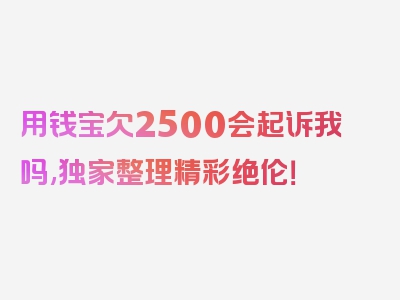 用钱宝欠2500会起诉我吗,独家整理精彩绝伦!